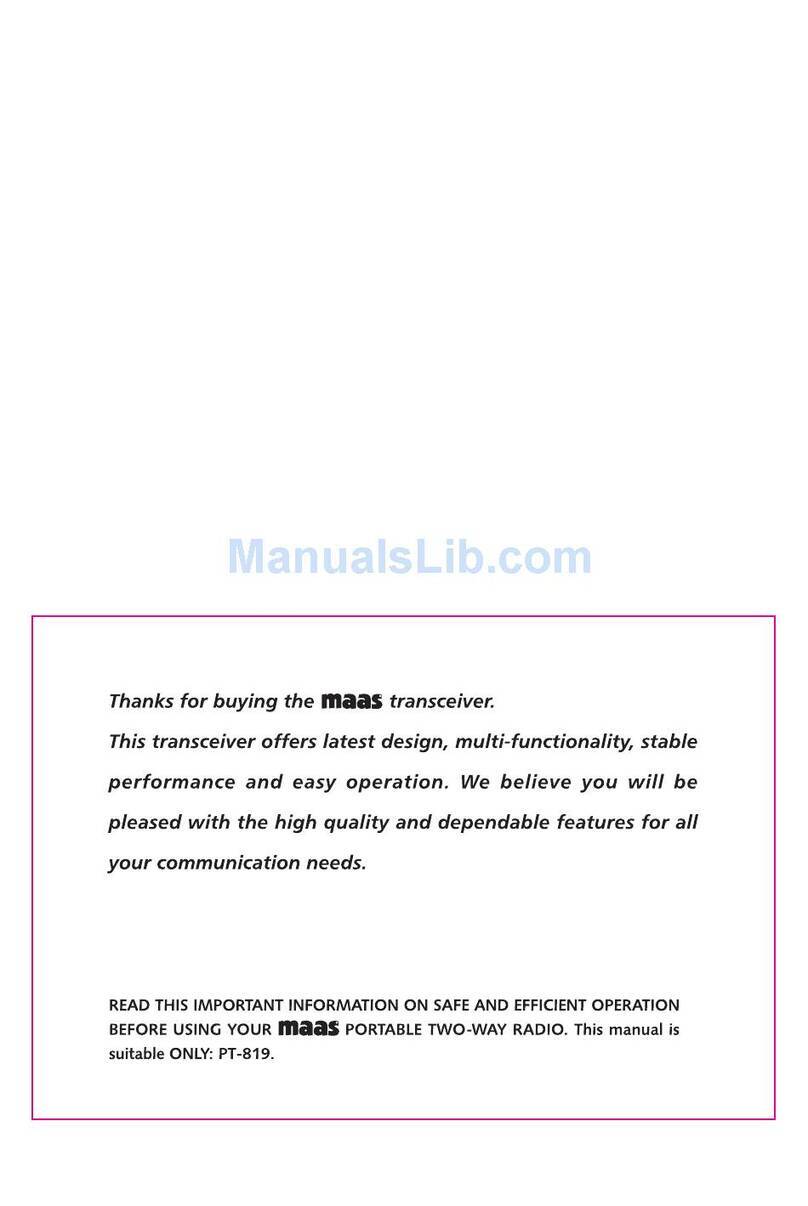 ManualsLib.com

Thanks for buying the maas transceiver.
This transceiver offers latest design, multi-functionality, stable performance and easy operation. We believe you will be pleased with the high quality and dependable features for all your communication needs.

READ THIS IMPORTANT INFORMATION ON SAFE AND EFFICIENT OPERATION BEFORE USING YOUR maas PORTABLE TWO-WAY RADIO. This manual is suitable ONLY: PT-819.